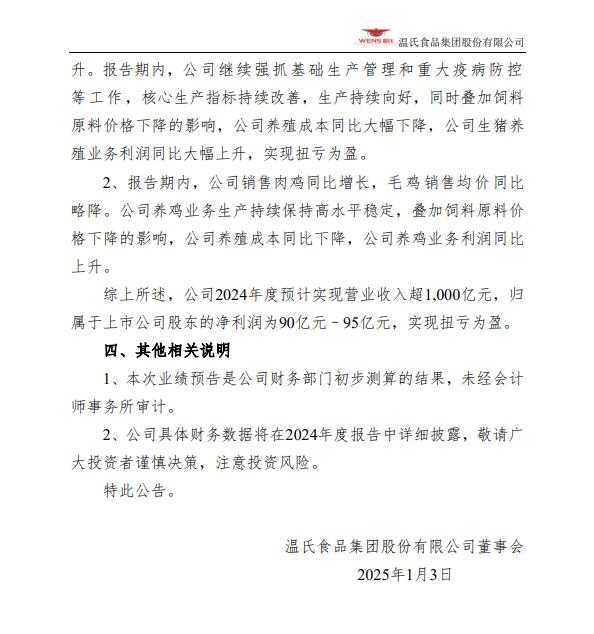 WENS 温氏 温氏食品集团股份有限公司

升。报告期内，公司继续强抓基础生产管理和重大疫病防控等工作，核心生产指标持续改善，生产持续向好，同时叠加饲料原料价格下降的影响，公司养殖成本同比大幅下降，公司生猪养殖业务利润同比大幅上升，实现扭亏为盈。

2、报告期内，公司销售肉鸡同比增长，毛鸡销售均价同比略降。公司养鸡业务生产持续保持高水平稳定，叠加饲料原料价格下降的影响，公司养殖成本同比下降，公司养鸡业务利润同比上升。

综上所述，公司2024年度预计实现营业收入超1,000亿元，归属于上市公司股东的净利润为90亿元－95亿元，实现扭亏为盈。

四、其他相关说明

1、本次业绩预告是公司财务部门初步测算的结果，未经会计师事务所审计。

2、公司具体财务数据将在2024年度报告中详细披露，敬请广大投资者谨慎决策，注意投资风险。

特此公告。

温氏食品集团股份有限公司董事会
2025年1月3日